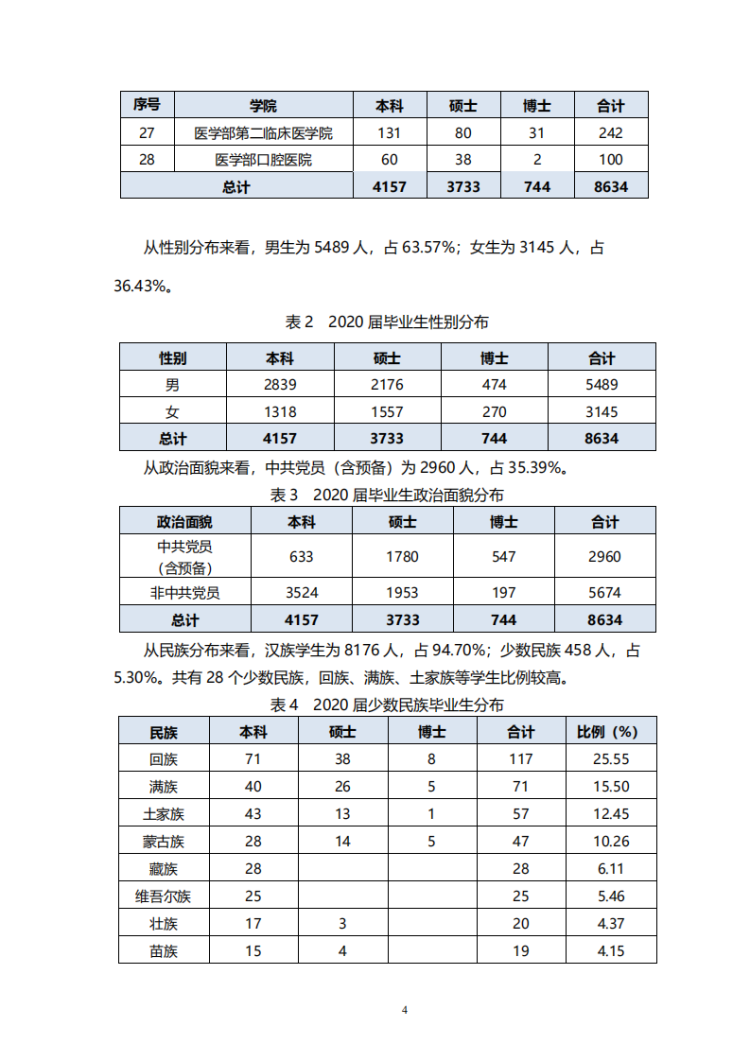 | 序号 | 学院 | 本科 | 硕士 | 博士 | 合计 |
|---|---|---|---|---|---|
| 27 | 医学部第二临床医学院 | 131 | 80 | 31 | 242 |
| 28 | 医学部口腔医院 | 60 | 38 | 2 | 100 |
| 总计 | | 4157 | 3733 | 744 | 8634 |

从性别分布来看，男生为 5489 人，占 63.57%；女生为 3145 人，占 36.43%。

表 2　2020 届毕业生性别分布

| 性别 | 本科 | 硕士 | 博士 | 合计 |
|---|---|---|---|---|
| 男 | 2839 | 2176 | 474 | 5489 |
| 女 | 1318 | 1557 | 270 | 3145 |
| 总计 | 4157 | 3733 | 744 | 8634 |

从政治面貌来看，中共党员（含预备）为 2960 人，占 35.39%。

表 3　2020 届毕业生政治面貌分布

| 政治面貌 | 本科 | 硕士 | 博士 | 合计 |
|---|---|---|---|---|
| 中共党员（含预备） | 633 | 1780 | 547 | 2960 |
| 非中共党员 | 3524 | 1953 | 197 | 5674 |
| 总计 | 4157 | 3733 | 744 | 8634 |

从民族分布来看，汉族学生为 8176 人，占 94.70%；少数民族 458 人，占 5.30%。共有 28 个少数民族，回族、满族、土家族等学生比例较高。

表 4　2020 届少数民族毕业生分布

| 民族 | 本科 | 硕士 | 博士 | 合计 | 比例（%） |
|---|---|---|---|---|---|
| 回族 | 71 | 38 | 8 | 117 | 25.55 |
| 满族 | 40 | 26 | 5 | 71 | 15.50 |
| 土家族 | 43 | 13 | 1 | 57 | 12.45 |
| 蒙古族 | 28 | 14 | 5 | 47 | 10.26 |
| 藏族 | 28 | | | 28 | 6.11 |
| 维吾尔族 | 25 | | | 25 | 5.46 |
| 壮族 | 17 | 3 | | 20 | 4.37 |
| 苗族 | 15 | 4 | | 19 | 4.15 |

4